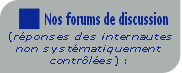 Nos forums de discussion

(réponses des internautes non systématiquement contrôlées) :